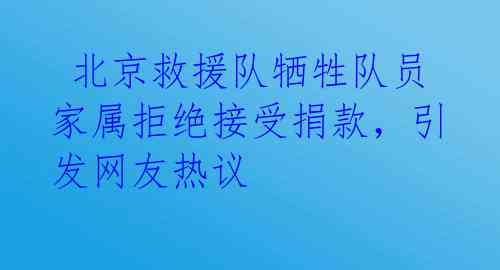 北京救援队牺牲队员家属拒绝接受捐款，引发网友热议